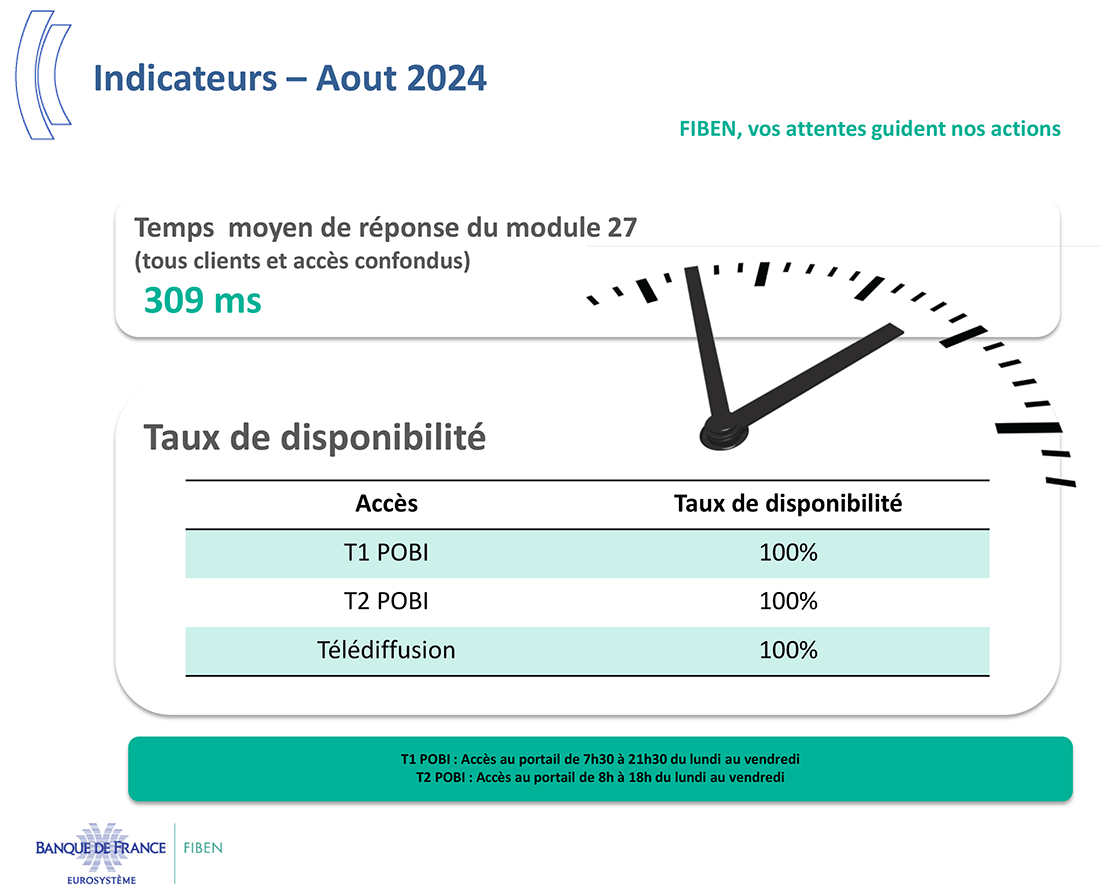 Indicateurs – Aout 2024

FIBEN, vos attentes guident nos actions

Temps moyen de réponse du module 27
(tous clients et accès confondus)
309 ms

Taux de disponibilité

| Accès | Taux de disponibilité |
|---|---|
| T1 POBI | 100% |
| T2 POBI | 100% |
| Télédiffusion | 100% |

T1 POBI : Accès au portail de 7h30 à 21h30 du lundi au vendredi
T2 POBI : Accès au portail de 8h à 18h du lundi au vendredi

BANQUE DE FRANCE
EUROSYSTÈME
FIBEN